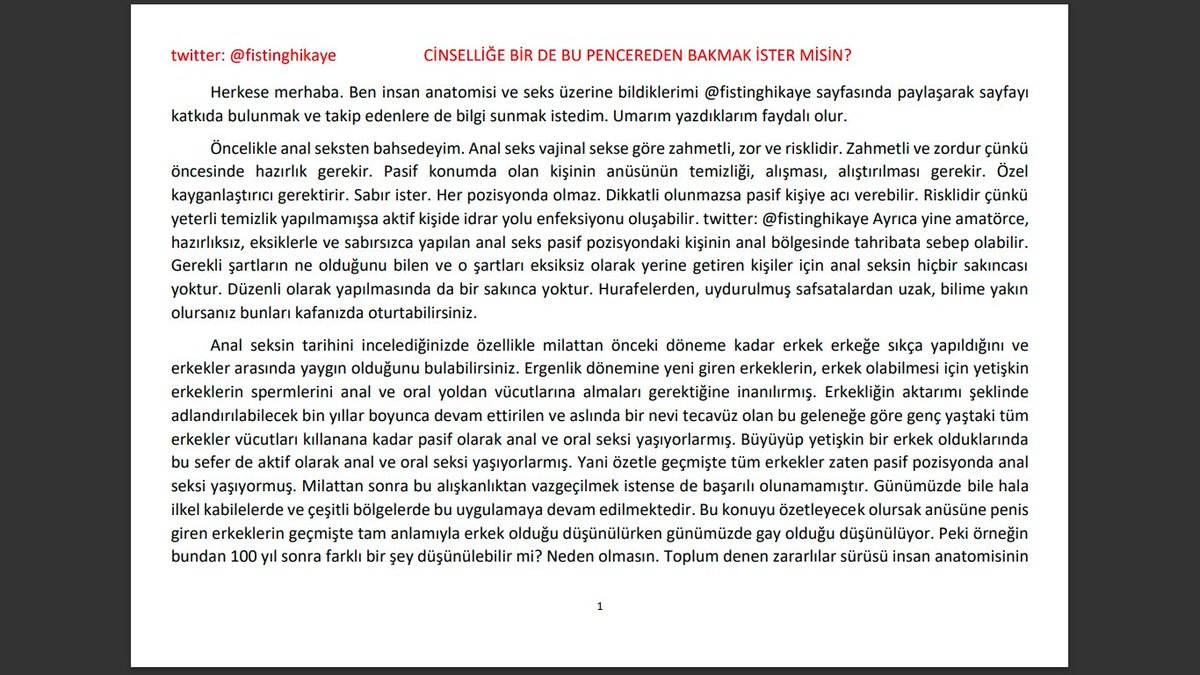 twitter: @fistinghikaye CİNSELLİĞE BİR DE BU PENCEREDEN BAKMAK İSTER MİSİN?

Herkese merhaba. Ben insan anatomisi ve seks üzerine bildiklerimi @fistinghikaye sayfasında paylaşarak sayfayı katkıda bulunmak ve takip edenlere de bilgi sunmak istedim. Umarım yazdıklarım faydalı olur.

Öncelikle anal seksten bahsedeyim. Anal seks vajinal sekse göre zahmetli, zor ve risklidir. Zahmetli ve zordur çünkü öncesinde hazırlık gerekir. Pasif konumda olan kişinin anüsünün temizliği, alışması, alıştırılması gerekir. Özel kayganlaştırıcı gerektirir. Sabır ister. Her pozisyonda olmaz. Dikkatli olunmazsa pasif kişiye acı verebilir. Risklidir çünkü yeterli temizlik yapılmamışsa aktif kişide idrar yolu enfeksiyonu oluşabilir. twitter: @fistinghikaye Ayrıca yine amatörce, hazırlıksız, eksiklerle ve sabırsızca yapılan anal seks pasif pozisyondaki kişinin anal bölgesinde tahribata sebep olabilir. Gerekli şartların ne olduğunu bilen ve o şartları eksiksiz olarak yerine getiren kişiler için anal seksin hiçbir sakıncası yoktur. Düzenli olarak yapılmasında da bir sakınca yoktur. Hurafelerden, uydurulmuş safsatalardan uzak, bilime yakın olursanız bunları kafanızda oturtabilirsiniz.

Anal seksin tarihini incelediğinizde özellikle milattan önceki döneme kadar erkek erkeğe sıkça yapıldığını ve erkekler arasında yaygın olduğunu bulabilirsiniz. Ergenlik dönemine yeni giren erkeklerin, erkek olabilmesi için yetişkin erkeklerin spermlerini anal ve oral yoldan vücutlarına almaları gerektiğine inanılırmış. Erkekliğin aktarımı şeklinde adlandırılabilecek bin yıllar boyunca devam ettirilen ve aslında bir nevi tecavüz olan bu geleneğe göre genç yaştaki tüm erkekler vücutları kıllanana kadar pasif olarak anal ve oral seksi yaşıyorlarmış. Büyüyüp yetişkin bir erkek olduklarında bu sefer de aktif olarak anal ve oral seksi yaşıyorlarmış. Yani özetle geçmişte tüm erkekler zaten pasif pozisyonda anal seksi yaşıyormuş. Milattan sonra bu alışkanlıktan vazgeçilmek istense de başarılı olunamamıştır. Günümüzde bile hala ilkel kabilelerde ve çeşitli bölgelerde bu uygulamaya devam edilmektedir. Bu konuyu özetleyecek olursak anüsüne penis giren erkeklerin geçmişte tam anlamıyla erkek olduğu düşünülürken günümüzde gay olduğu düşünülüyor. Peki örneğin bundan 100 yıl sonra farklı bir şey düşünülebilir mi? Neden olmasın. Toplum denen zararlılar sürüsü insan anatomisinin

1